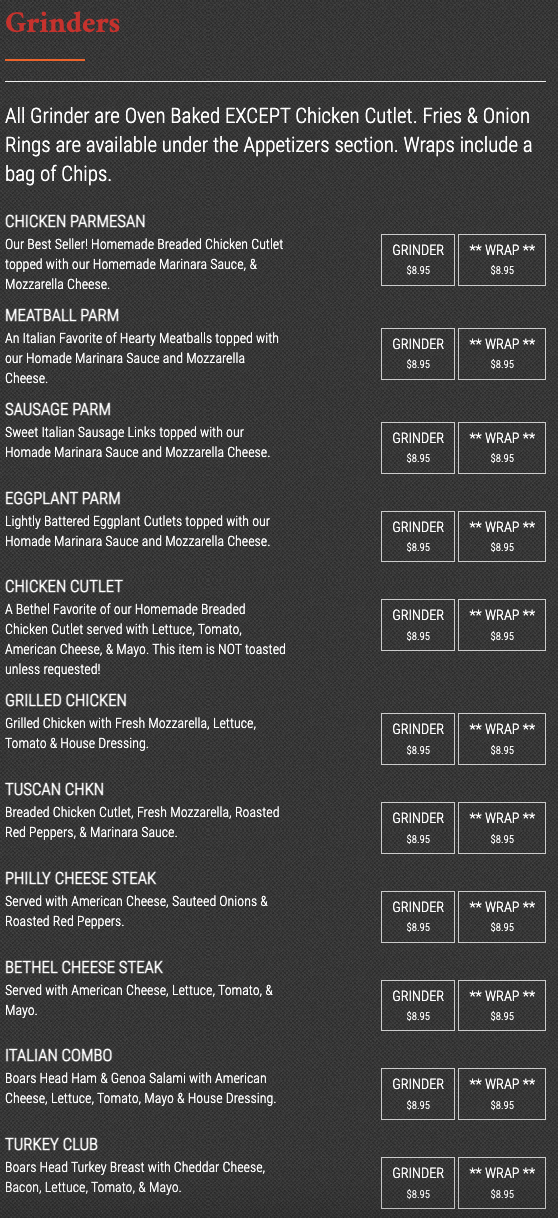 Grinders

All Grinder are Oven Baked EXCEPT Chicken Cutlet. Fries & Onion Rings are available under the Appetizers section. Wraps include a bag of Chips.

CHICKEN PARMESAN
Our Best Seller! Homemade Breaded Chicken Cutlet topped with our Homemade Marinara Sauce, & Mozzarella Cheese.
GRINDER $8.95
** WRAP ** $8.95

MEATBALL PARM
An Italian Favorite of Hearty Meatballs topped with our Homade Marinara Sauce and Mozzarella Cheese.
GRINDER $8.95
** WRAP ** $8.95

SAUSAGE PARM
Sweet Italian Sausage Links topped with our Homade Marinara Sauce and Mozzarella Cheese.
GRINDER $8.95
** WRAP ** $8.95

EGGPLANT PARM
Lightly Battered Eggplant Cutlets topped with our Homade Marinara Sauce and Mozzarella Cheese.
GRINDER $8.95
** WRAP ** $8.95

CHICKEN CUTLET
A Bethel Favorite of our Homemade Breaded Chicken Cutlet served with Lettuce, Tomato, American Cheese, & Mayo. This item is NOT toasted unless requested!
GRINDER $8.95
** WRAP ** $8.95

GRILLED CHICKEN
Grilled Chicken with Fresh Mozzarella, Lettuce, Tomato & House Dressing.
GRINDER $8.95
** WRAP ** $8.95

TUSCAN CHKN
Breaded Chicken Cutlet, Fresh Mozzarella, Roasted Red Peppers, & Marinara Sauce.
GRINDER $8.95
** WRAP ** $8.95

PHILLY CHEESE STEAK
Served with American Cheese, Sauteed Onions & Roasted Red Peppers.
GRINDER $8.95
** WRAP ** $8.95

BETHEL CHEESE STEAK
Served with American Cheese, Lettuce, Tomato, & Mayo.
GRINDER $8.95
** WRAP ** $8.95

ITALIAN COMBO
Boars Head Ham & Genoa Salami with American Cheese, Lettuce, Tomato, Mayo & House Dressing.
GRINDER $8.95
** WRAP ** $8.95

TURKEY CLUB
Boars Head Turkey Breast with Cheddar Cheese, Bacon, Lettuce, Tomato, & Mayo.
GRINDER $8.95
** WRAP ** $8.95